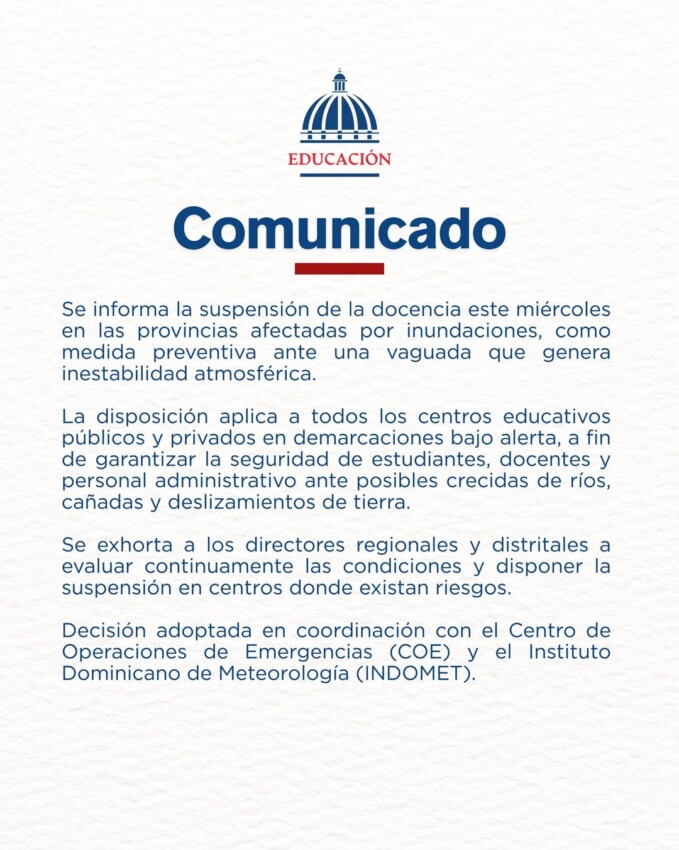 EDUCACIÓN

Comunicado

Se informa la suspensión de la docencia este miércoles en las provincias afectadas por inundaciones, como medida preventiva ante una vaguada que genera inestabilidad atmosférica.

La disposición aplica a todos los centros educativos públicos y privados en demarcaciones bajo alerta, a fin de garantizar la seguridad de estudiantes, docentes y personal administrativo ante posibles crecidas de ríos, cañadas y deslizamientos de tierra.

Se exhorta a los directores regionales y distritales a evaluar continuamente las condiciones y disponer la suspensión en centros donde existan riesgos.

Decisión adoptada en coordinación con el Centro de Operaciones de Emergencias (COE) y el Instituto Dominicano de Meteorología (INDOMET).